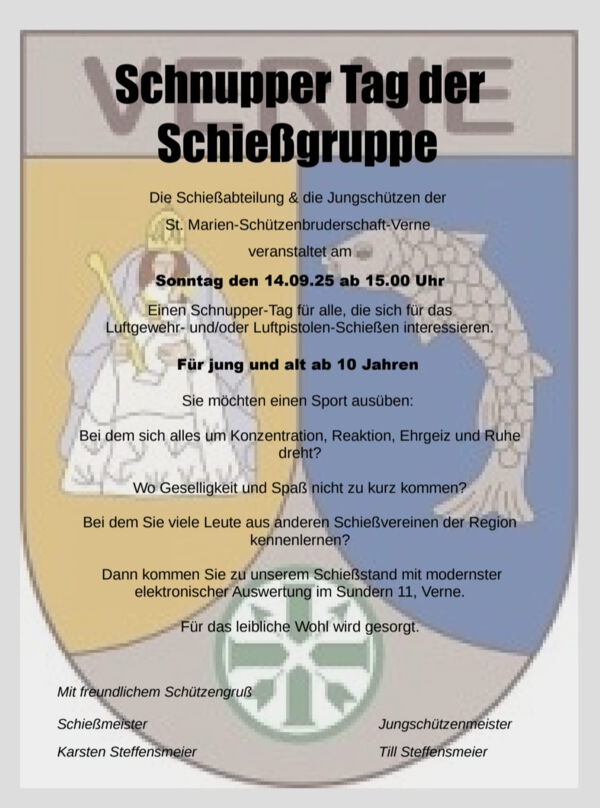 VERNE

Schnupper Tag der Schießgruppe

Die Schießabteilung & die Jungschützen der

St. Marien-Schützenbruderschaft-Verne

veranstaltet am

Sonntag den 14.09.25 ab 15.00 Uhr

Einen Schnupper-Tag für alle, die sich für das Luftgewehr- und/oder Luftpistolen-Schießen interessieren.

Für jung und alt ab 10 Jahren

Sie möchten einen Sport ausüben:

Bei dem sich alles um Konzentration, Reaktion, Ehrgeiz und Ruhe dreht?

Wo Geselligkeit und Spaß nicht zu kurz kommen?

Bei dem Sie viele Leute aus anderen Schießvereinen der Region kennenlernen?

Dann kommen Sie zu unserem Schießstand mit modernster elektronischer Auswertung im Sundern 11, Verne.

Für das leibliche Wohl wird gesorgt.

Mit freundlichem Schützengruß

Schießmeister
Karsten Steffensmeier

Jungschützenmeister
Till Steffensmeier